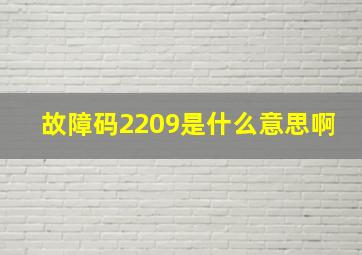 故障码2209是什么意思啊